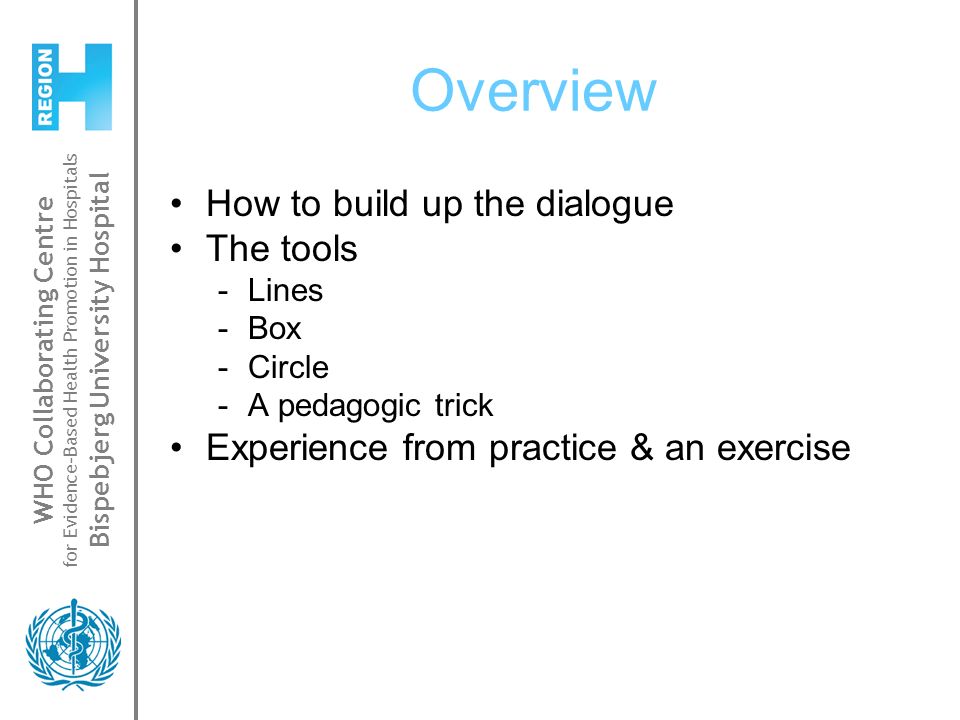 REGION H

WHO Collaborating Centre
for Evidence-Based Health Promotion in Hospitals
Bispebjerg University Hospital

Overview

• How to build up the dialogue
• The tools
- Lines
- Box
- Circle
- A pedagogic trick
• Experience from practice & an exercise